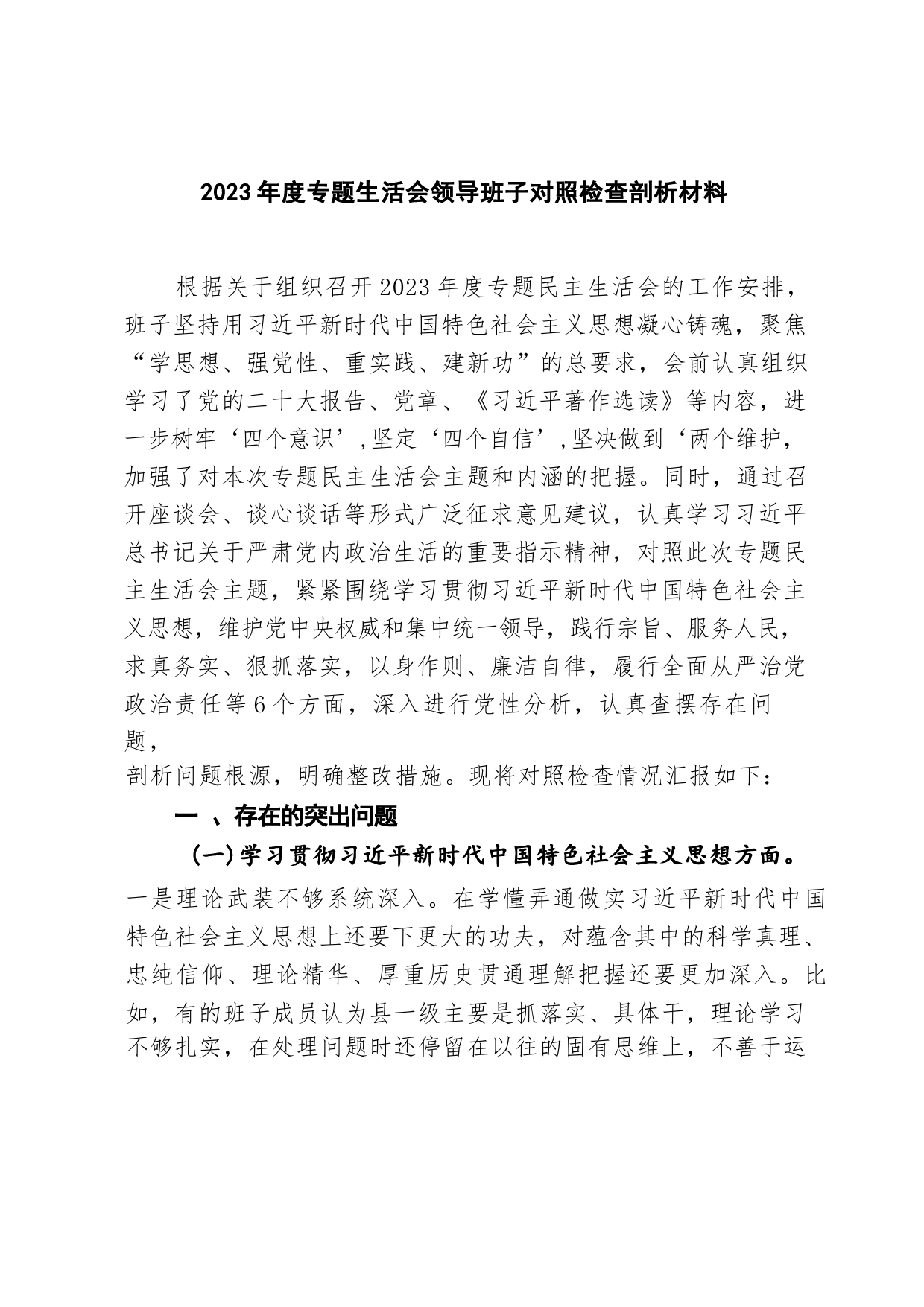 2023年度专题生活会领导班子对照检查剖析材料

根据关于组织召开2023年度专题民主生活会的工作安排，班子坚持用习近平新时代中国特色社会主义思想凝心铸魂，聚焦“学思想、强党性、重实践、建新功”的总要求，会前认真组织学习了党的二十大报告、党章、《习近平著作选读》等内容，进一步树牢‘四个意识’,坚定‘四个自信’,坚决做到‘两个维护，加强了对本次专题民主生活会主题和内涵的把握。同时，通过召开座谈会、谈心谈话等形式广泛征求意见建议，认真学习习近平总书记关于严肃党内政治生活的重要指示精神，对照此次专题民主生活会主题，紧紧围绕学习贯彻习近平新时代中国特色社会主义思想，维护党中央权威和集中统一领导，践行宗旨、服务人民，求真务实、狠抓落实，以身作则、廉洁自律，履行全面从严治党政治责任等6个方面，深入进行党性分析，认真查摆存在问题，

剖析问题根源，明确整改措施。现将对照检查情况汇报如下：

一 、存在的突出问题

(一)学习贯彻习近平新时代中国特色社会主义思想方面。

一是理论武装不够系统深入。在学懂弄通做实习近平新时代中国特色社会主义思想上还要下更大的功夫，对蕴含其中的科学真理、忠纯信仰、理论精华、厚重历史贯通理解把握还要更加深入。比如，有的班子成员认为县一级主要是抓落实、具体干，理论学习不够扎实，在处理问题时还停留在以往的固有思维上，不善于运